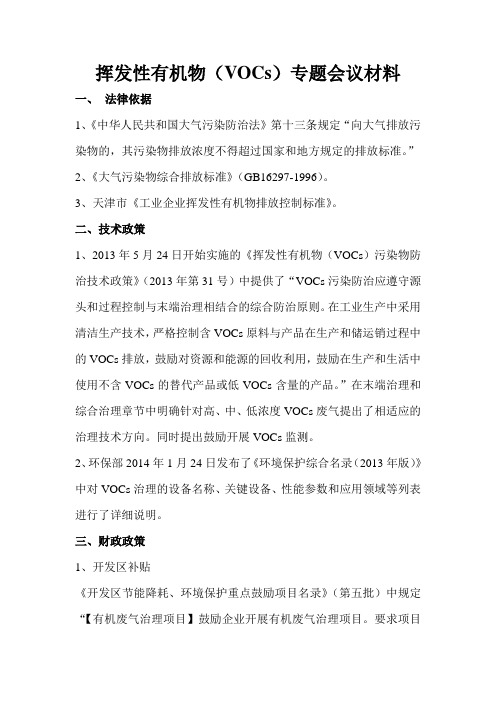 挥发性有机物（VOCs）专题会议材料

一、 法律依据

1、《中华人民共和国大气污染防治法》第十三条规定“向大气排放污染物的，其污染物排放浓度不得超过国家和地方规定的排放标准。”

2、《大气污染物综合排放标准》（GB16297-1996）。

3、天津市《工业企业挥发性有机物排放控制标准》。

二、技术政策

1、2013 年 5 月 24 日开始实施的《挥发性有机物（VOCs）污染物防治技术政策》（2013 年第 31 号）中提供了“VOCs 污染防治应遵守源头和过程控制与末端治理相结合的综合防治原则。在工业生产中采用清洁生产技术，严格控制含 VOCs 原料与产品在生产和储运销过程中的 VOCs 排放，鼓励对资源和能源的回收利用，鼓励在生产和生活中使用不含 VOCs 的替代产品或低 VOCs 含量的产品。”在末端治理和综合治理章节中明确针对高、中、低浓度 VOCs 废气提出了相适应的治理技术方向。同时提出鼓励开展 VOCs 监测。

2、环保部 2014 年 1 月 24 日发布了《环境保护综合名录（2013 年版）》中对 VOCs 治理的设备名称、关键设备、性能参数和应用领域等列表进行了详细说明。

三、财政政策

1、开发区补贴

《开发区节能降耗、环境保护重点鼓励项目名录》（第五批）中规定“【有机废气治理项目】鼓励企业开展有机废气治理项目。要求项目